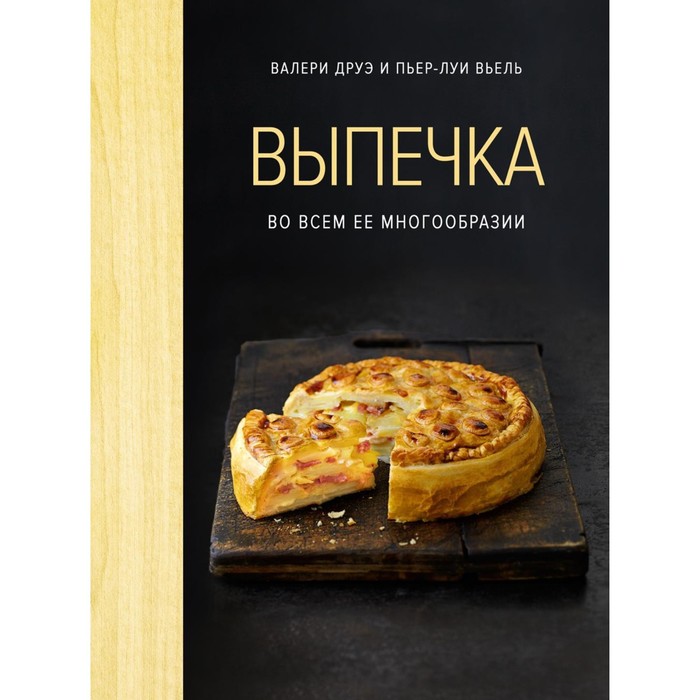 ВАЛЕРИ ДРУЭ И ПЬЕР-ЛУИ ВЬЕЛЬ

ВЫПЕЧКА

ВО ВСЕМ ЕЕ МНОГООБРАЗИИ